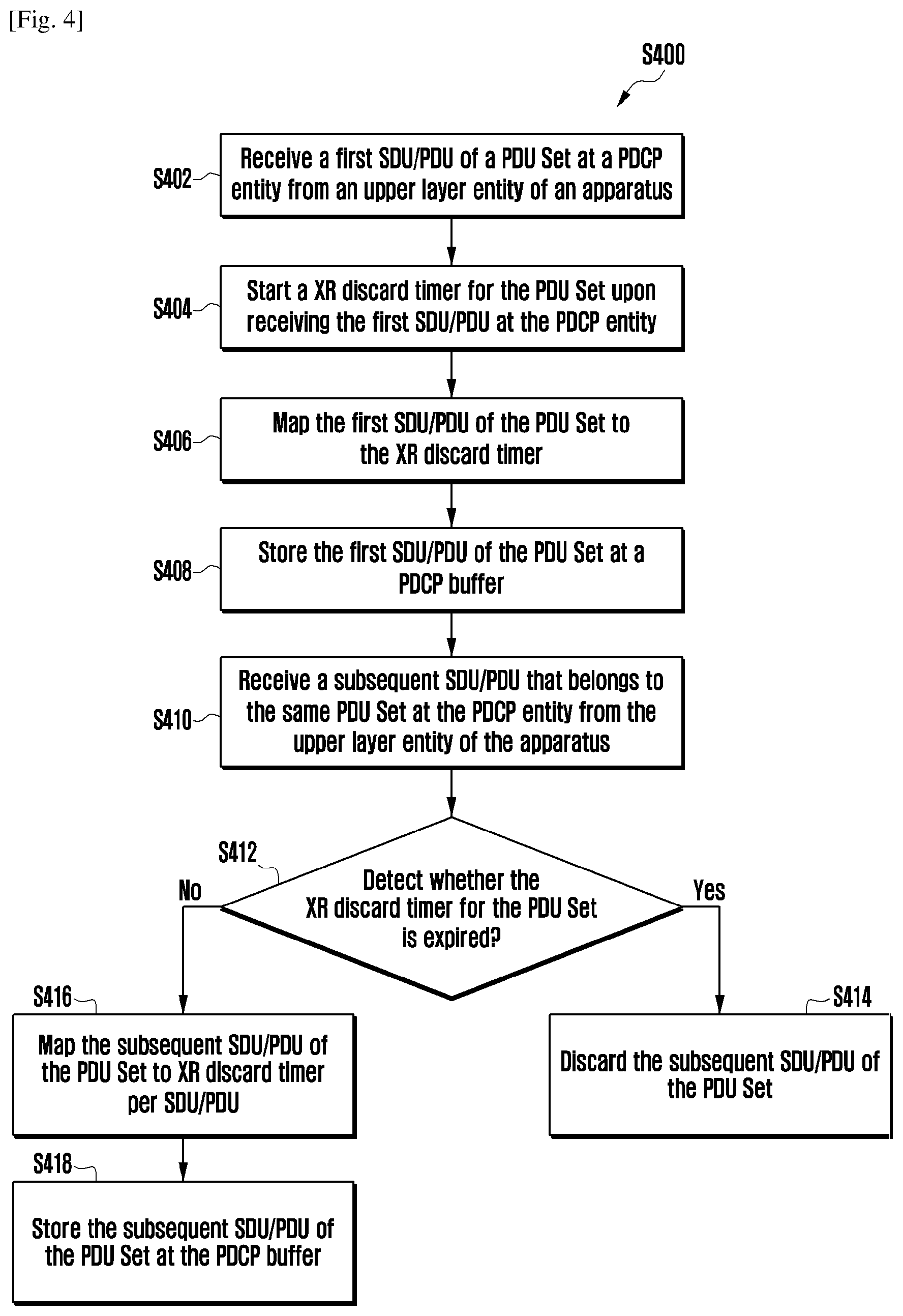 [Fig. 4]

S400

S402
Receive a first SDU/PDU of a PDU Set at a PDCP entity from an upper layer entity of an apparatus

S404
Start a XR discard timer for the PDU Set upon receiving the first SDU/PDU at the PDCP entity

S406
Map the first SDU/PDU of the PDU Set to the XR discard timer

S408
Store the first SDU/PDU of the PDU Set at a PDCP buffer

S410
Receive a subsequent SDU/PDU that belongs to the same PDU Set at the PDCP entity from the upper layer entity of the apparatus

S412
Detect whether the XR discard timer for the PDU Set is expired?

No

Yes

S416
Map the subsequent SDU/PDU of the PDU Set to XR discard timer per SDU/PDU

S414
Discard the subsequent SDU/PDU of the PDU Set

S418
Store the subsequent SDU/PDU of the PDU Set at the PDCP buffer